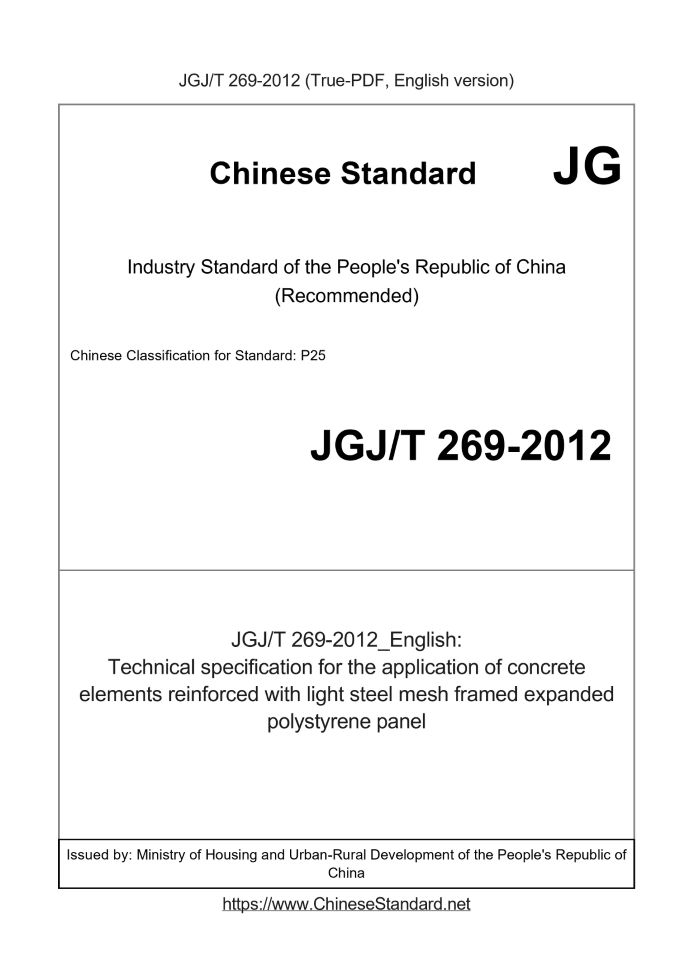 JGJ/T 269-2012 (True-PDF, English version)

Chinese Standard JG

Industry Standard of the People's Republic of China
(Recommended)

Chinese Classification for Standard: P25

JGJ/T 269-2012

JGJ/T 269-2012_English:
Technical specification for the application of concrete elements reinforced with light steel mesh framed expanded polystyrene panel

Issued by: Ministry of Housing and Urban-Rural Development of the People's Republic of China

https://www.ChineseStandard.net